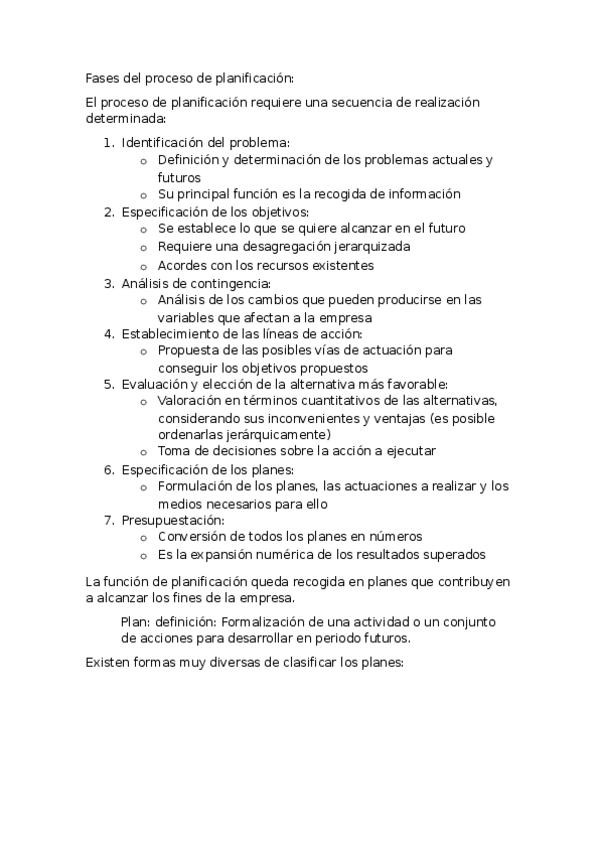 Fases del proceso de planificación:

El proceso de planificación requiere una secuencia de realización determinada:

1. Identificación del problema:
   o Definición y determinación de los problemas actuales y futuros
   o Su principal función es la recogida de información
2. Especificación de los objetivos:
   o Se establece lo que se quiere alcanzar en el futuro
   o Requiere una desagregación jerarquizada
   o Acordes con los recursos existentes
3. Análisis de contingencia:
   o Análisis de los cambios que pueden producirse en las variables que afectan a la empresa
4. Establecimiento de las líneas de acción:
   o Propuesta de las posibles vías de actuación para conseguir los objetivos propuestos
5. Evaluación y elección de la alternativa más favorable:
   o Valoración en términos cuantitativos de las alternativas, considerando sus inconvenientes y ventajas (es posible ordenarlas jerárquicamente)
   o Toma de decisiones sobre la acción a ejecutar
6. Especificación de los planes:
   o Formulación de los planes, las actuaciones a realizar y los medios necesarios para ello
7. Presupuestación:
   o Conversión de todos los planes en números
   o Es la expansión numérica de los resultados superados

La función de planificación queda recogida en planes que contribuyen a alcanzar los fines de la empresa.

Plan: definición: Formalización de una actividad o un conjunto de acciones para desarrollar en periodo futuros.

Existen formas muy diversas de clasificar los planes: